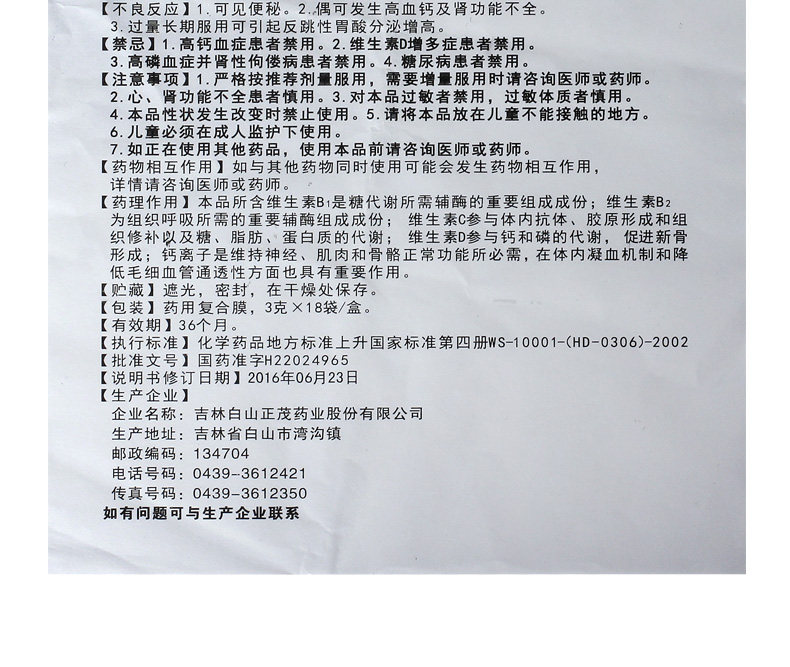 【不良反应】1.可见便秘。2.偶可发生高血钙及肾功能不全。
3.过量长期服用可引起反跳性胃酸分泌增高。
【禁忌】1.高钙血症患者禁用。2.维生素D增多症患者禁用。
3.高磷血症并肾性佝偻病患者禁用。4.糖尿病患者禁用。
【注意事项】1.严格按推荐剂量服用，需要增量服用时请咨询医师或药师。
2.心、肾功能不全患者慎用。3.对本品过敏者禁用，过敏体质者慎用。
4.本品性状发生改变时禁止使用。5.请将本品放在儿童不能接触的地方。
6.儿童必须在成人监护下使用。
7.如正在使用其他药品，使用本品前请咨询医师或药师。
【药物相互作用】如与其他药物同时使用可能会发生药物相互作用，详情请咨询医师或药师。
【药理作用】本品所含维生素$B_1$是糖代谢所需辅酶的重要组成成份；维生素$B_2$为组织呼吸所需的重要辅酶组成成份；维生素C参与体内抗体、胶原形成和组织修补以及糖、脂肪、蛋白质的代谢；维生素D参与钙和磷的代谢，促进新骨形成；钙离子是维持神经、肌肉和骨骼正常功能所必需，在体内凝血机制和降低毛细血管通透性方面也具有重要作用。
【贮藏】遮光，密封，在干燥处保存。
【包装】药用复合膜，3克×18袋/盒。
【有效期】36个月。
【执行标准】化学药品地方标准上升国家标准第四册WS-10001-(HD-0306)-2002
【批准文号】国药准字H22024965
【说明书修订日期】2016年06月23日
【生产企业】
企业名称：吉林白山正茂药业股份有限公司
生产地址：吉林省白山市湾沟镇
邮政编码：134704
电话号码：0439-3612421
传真号码：0439-3612350
如有问题可与生产企业联系